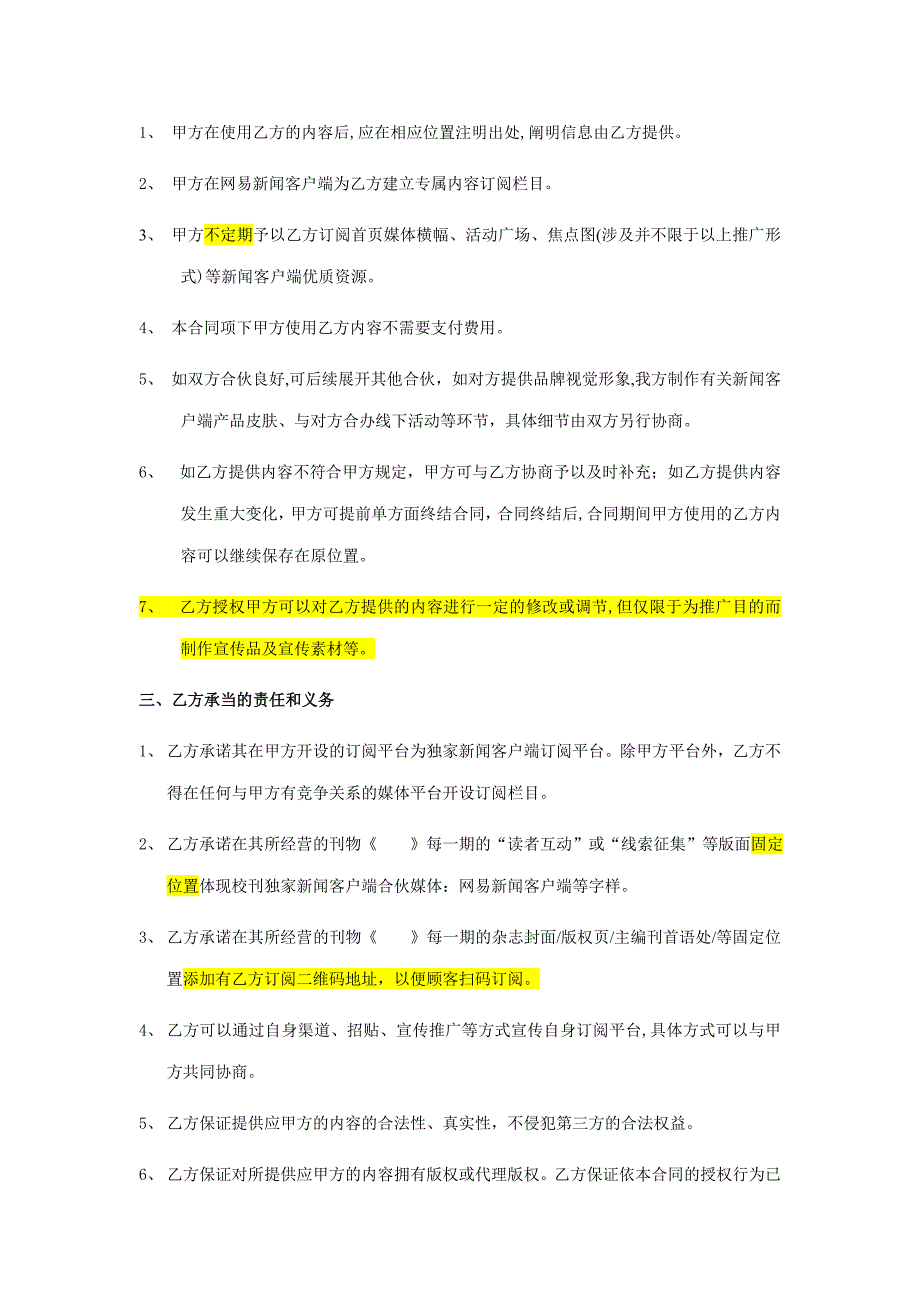 1、 甲方在使用乙方的内容后,应在相应位置注明出处,阐明信息由乙方提供。

2、 甲方在网易新闻客户端为乙方建立专属内容订阅栏目。

3、 甲方不定期予以乙方订阅首页媒体横幅、活动广场、焦点图(涉及并不限于以上推广形式)等新闻客户端优质资源。

4、 本合同项下甲方使用乙方内容不需要支付费用。

5、 如双方合伙良好,可后续展开其他合伙，如对方提供品牌视觉形象,我方制作有关新闻客户端产品皮肤、与对方合办线下活动等环节，具体细节由双方另行协商。

6、 如乙方提供内容不符合甲方规定，甲方可与乙方协商予以及时补充；如乙方提供内容发生重大变化，甲方可提前单方面终结合同，合同终结后,合同期间甲方使用的乙方内容可以继续保存在原位置。

7、 乙方授权甲方可以对乙方提供的内容进行一定的修改或调节,但仅限于为推广目的而制作宣传品及宣传素材等。

三、乙方承当的责任和义务

1、 乙方承诺其在甲方开设的订阅平台为独家新闻客户端订阅平台。除甲方平台外，乙方不得在任何与甲方有竞争关系的媒体平台开设订阅栏目。

2、 乙方承诺在其所经营的刊物《 》每一期的“读者互动”或“线索征集”等版面固定位置体现校刊独家新闻客户端合伙媒体：网易新闻客户端等字样。

3、 乙方承诺在其所经营的刊物《 》每一期的杂志封面/版权页/主编刊首语处/等固定位置添加有乙方订阅二维码地址，以便顾客扫码订阅。

4、 乙方可以通过自身渠道、招贴、宣传推广等方式宣传自身订阅平台,具体方式可以与甲方共同协商。

5、 乙方保证提供应甲方的内容的合法性、真实性，不侵犯第三方的合法权益。

6、 乙方保证对所提供应甲方的内容拥有版权或代理版权。乙方保证依本合同的授权行为已